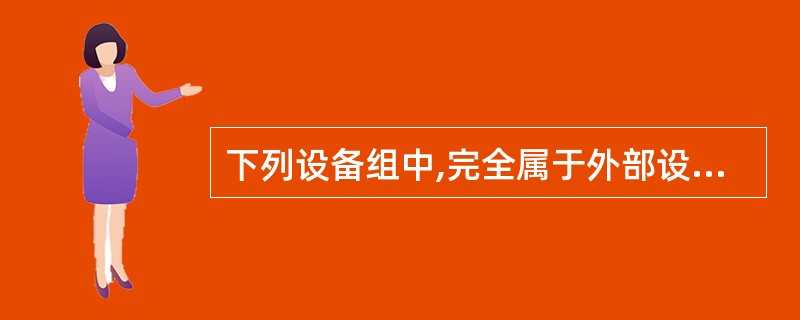 下列设备组中,完全属于外部设...